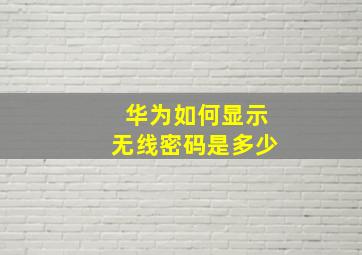 华为如何显示
无线密码是多少